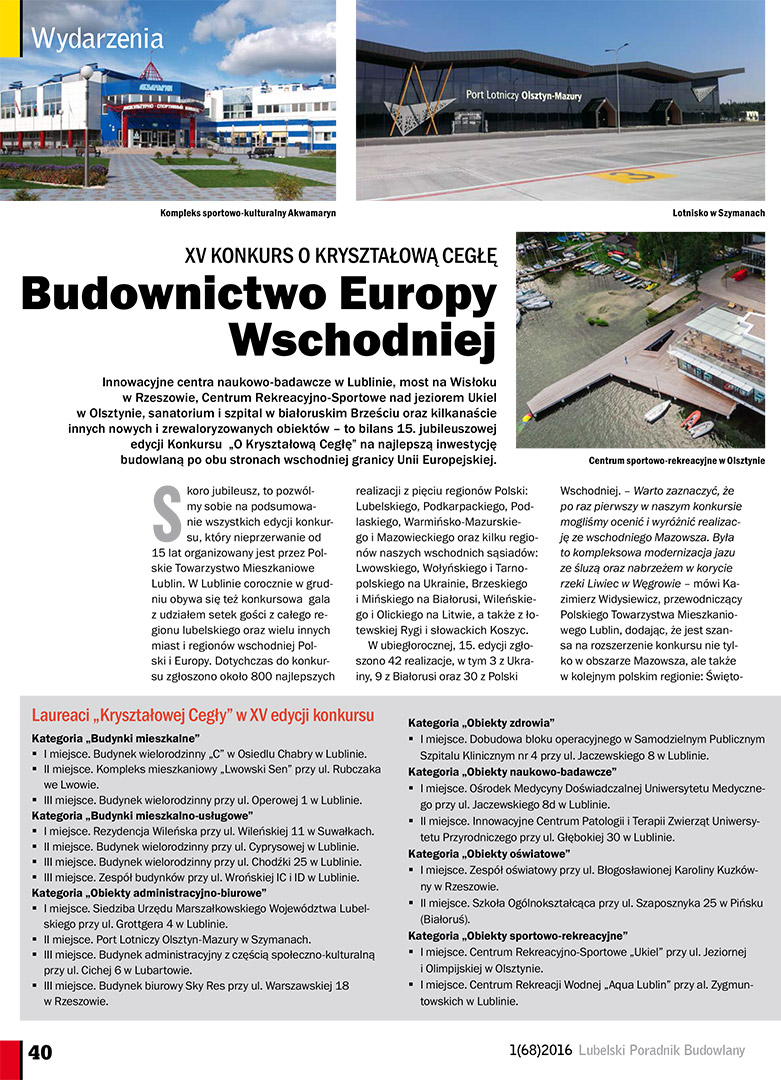 Wydarzenia

Port Lotniczy Olsztyn-Mazury

Kompleks sportowo-kulturalny Akwamaryn

Lotnisko w Szymanach

XV KONKURS O KRYSZTAŁOWĄ CEGŁĘ

Budownictwo Europy Wschodniej

Innowacyjne centra naukowo-badawcze w Lublinie, most na Wisłoku w Rzeszowie, Centrum Rekreacyjno-Sportowe nad jeziorem Ukiel w Olsztynie, sanatorium i szpital w białoruskim Brześciu oraz kilkanaście innych nowych i zrewaloryzowanych obiektów – to bilans 15. jubileuszowej edycji Konkursu „O Kryształową Cegłę" na najlepszą inwestycję budowlaną po obu stronach wschodniej granicy Unii Europejskiej.

Centrum sportowo-rekreacyjne w Olsztynie

Skoro jubileusz, to pozwólmy sobie na podsumowanie wszystkich edycji konkursu, który nieprzerwanie od 15 lat organizowany jest przez Polskie Towarzystwo Mieszkaniowe Lublin. W Lublinie corocznie w grudniu obywa się też konkursowa gala z udziałem setek gości z całego regionu lubelskiego oraz wielu innych miast i regionów wschodniej Polski i Europy. Dotychczas do konkursu zgłoszono około 800 najlepszych realizacji z pięciu regionów Polski: Lubelskiego, Podkarpackiego, Podlaskiego, Warmińsko-Mazurskiego i Mazowieckiego oraz kilku regionów naszych wschodnich sąsiadów: Lwowskiego, Wołyńskiego i Tarnopolskiego na Ukrainie, Brzeskiego i Mińskiego na Białorusi, Wileńskiego i Olickiego na Litwie, a także z łotewskiej Rygi i słowackich Koszyc.

W ubiegłorocznej, 15. edycji zgłoszono 42 realizacje, w tym 3 z Ukrainy, 9 z Białorusi oraz 30 z Polski Wschodniej. – Warto zaznaczyć, że po raz pierwszy w naszym konkursie mogliśmy ocenić i wyróżnić realizację ze wschodniego Mazowsza. Była to kompleksowa modernizacja jazu ze śluzą oraz nabrzeżem w korycie rzeki Liwiec w Węgrowie – mówi Kazimierz Widysiewicz, przewodniczący Polskiego Towarzystwa Mieszkaniowego Lublin, dodając, że jest szansa na rozszerzenie konkursu nie tylko w obszarze Mazowsza, ale także w kolejnym polskim regionie: Święto-

Laureaci „Kryształowej Cegły" w XV edycji konkursu

Kategoria „Budynki mieszkalne"
▪ I miejsce. Budynek wielorodzinny „C" w Osiedlu Chabry w Lublinie.
▪ II miejsce. Kompleks mieszkaniowy „Lwowski Sen" przy ul. Rubczaka we Lwowie.
▪ III miejsce. Budynek wielorodzinny przy ul. Operowej 1 w Lublinie.
Kategoria „Budynki mieszkalno-usługowe"
▪ I miejsce. Rezydencja Wileńska przy ul. Wileńskiej 11 w Suwałkach.
▪ II miejsce. Budynek wielorodzinny przy ul. Cyprysowej w Lublinie.
▪ III miejsce. Budynek wielorodzinny przy ul. Chodźki 25 w Lublinie.
▪ III miejsce. Zespół budynków przy ul. Wrońskiej IC i ID w Lublinie.
Kategoria „Obiekty administracyjno-biurowe"
▪ I miejsce. Siedziba Urzędu Marszałkowskiego Województwa Lubelskiego przy ul. Grottgera 4 w Lublinie.
▪ II miejsce. Port Lotniczy Olsztyn-Mazury w Szymanach.
▪ III miejsce. Budynek administracyjny z częścią społeczno-kulturalną przy ul. Cichej 6 w Lubartowie.
▪ III miejsce. Budynek biurowy Sky Res przy ul. Warszawskiej 18 w Rzeszowie.

Kategoria „Obiekty zdrowia"
▪ I miejsce. Dobudowa bloku operacyjnego w Samodzielnym Publicznym Szpitalu Klinicznym nr 4 przy ul. Jaczewskiego 8 w Lublinie.
Kategoria „Obiekty naukowo-badawcze"
▪ I miejsce. Ośrodek Medycyny Doświadczalnej Uniwersytetu Medycznego przy ul. Jaczewskiego 8d w Lublinie.
▪ II miejsce. Innowacyjne Centrum Patologii i Terapii Zwierząt Uniwersytetu Przyrodniczego przy ul. Głębokiej 30 w Lublinie.
Kategoria „Obiekty oświatowe"
▪ I miejsce. Zespół oświatowy przy ul. Błogosławionej Karoliny Kuzkówny w Rzeszowie.
▪ II miejsce. Szkoła Ogólnokształcąca przy ul. Szaposznyka 25 w Pińsku (Białoruś).
Kategoria „Obiekty sportowo-rekreacyjne"
▪ I miejsce. Centrum Rekreacyjno-Sportowe „Ukiel" przy ul. Jeziornej i Olimpijskiej w Olsztynie.
▪ I miejsce. Centrum Rekreacji Wodnej „Aqua Lublin" przy al. Zygmuntowskich w Lublinie.

40

1(68)2016 Lubelski Poradnik Budowlany